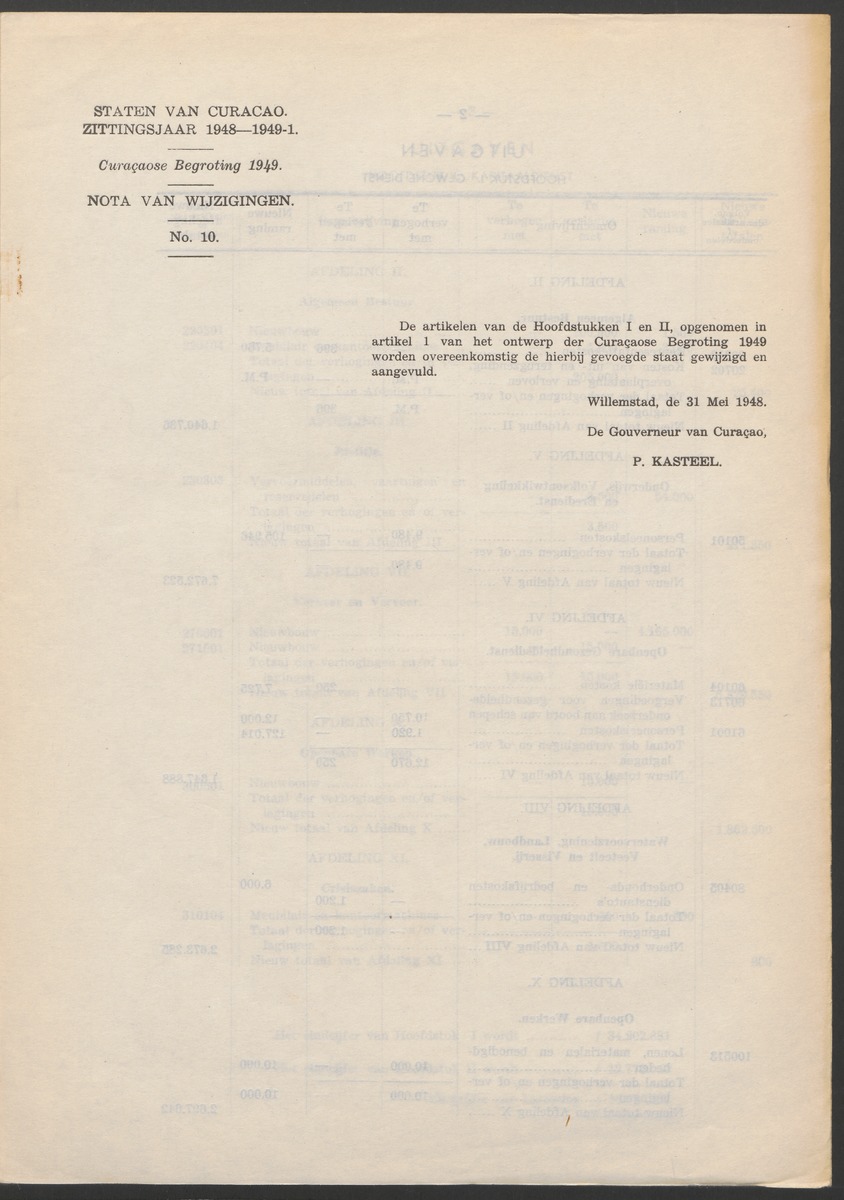 STATEN VAN CURACAO.
ZITTINGSJAAR 1948—1949-1.

Curaçaose Begroting 1949.

NOTA VAN WIJZIGINGEN.

No. 10.

De artikelen van de Hoofdstukken I en II, opgenomen in artikel 1 van het ontwerp der Curaçaose Begroting 1949 worden overeenkomstig de hierbij gevoegde staat gewijzigd en aangevuld.

Willemstad, de 31 Mei 1948.

De Gouverneur van Curaçao,

P. KASTEEL.